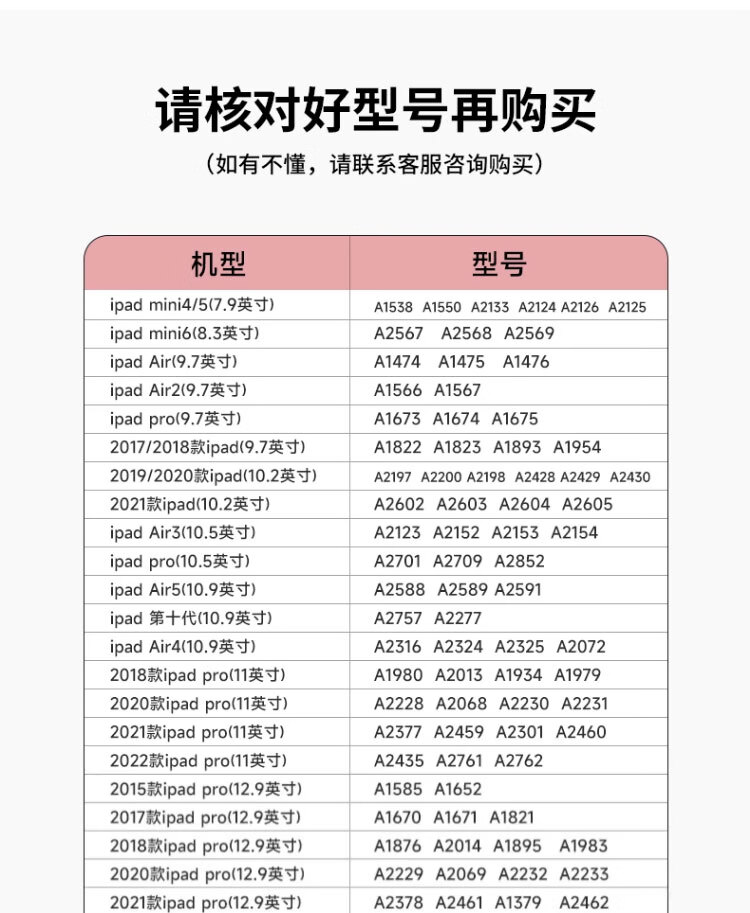 请核对好型号再购买

（如有不懂，请联系客服咨询购买）

| 机型 | 型号 |
|---|---|
| ipad mini4/5(7.9英寸) | A1538 A1550 A2133 A2124 A2126 A2125 |
| ipad mini6(8.3英寸) | A2567 A2568 A2569 |
| ipad Air(9.7英寸) | A1474 A1475 A1476 |
| ipad Air2(9.7英寸) | A1566 A1567 |
| ipad pro(9.7英寸) | A1673 A1674 A1675 |
| 2017/2018款ipad(9.7英寸) | A1822 A1823 A1893 A1954 |
| 2019/2020款ipad(10.2英寸) | A2197 A2200 A2198 A2428 A2429 A2430 |
| 2021款ipad(10.2英寸) | A2602 A2603 A2604 A2605 |
| ipad Air3(10.5英寸) | A2123 A2152 A2153 A2154 |
| ipad pro(10.5英寸) | A2701 A2709 A2852 |
| ipad Air5(10.9英寸) | A2588 A2589 A2591 |
| ipad 第十代(10.9英寸) | A2757 A2277 |
| ipad Air4(10.9英寸) | A2316 A2324 A2325 A2072 |
| 2018款ipad pro(11英寸) | A1980 A2013 A1934 A1979 |
| 2020款ipad pro(11英寸) | A2228 A2068 A2230 A2231 |
| 2021款ipad pro(11英寸) | A2377 A2459 A2301 A2460 |
| 2022款ipad pro(11英寸) | A2435 A2761 A2762 |
| 2015款ipad pro(12.9英寸) | A1585 A1652 |
| 2017款ipad pro(12.9英寸) | A1670 A1671 A1821 |
| 2018款ipad pro(12.9英寸) | A1876 A2014 A1895 A1983 |
| 2020款ipad pro(12.9英寸) | A2229 A2069 A2232 A2233 |
| 2021款ipad pro(12.9英寸) | A2378 A2461 A1379 A2462 |